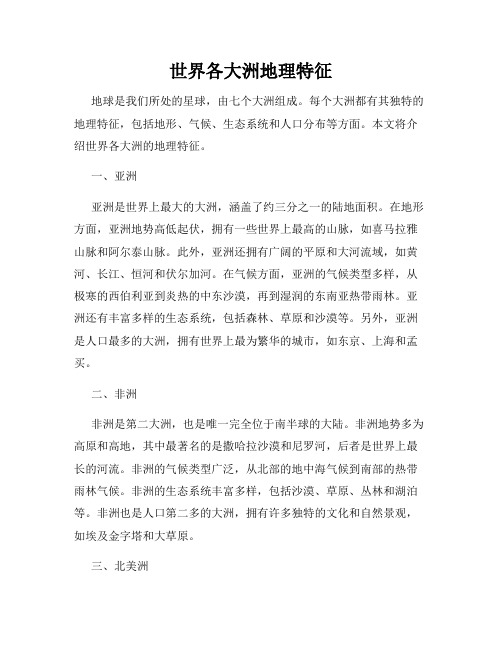 世界各大洲地理特征

地球是我们所处的星球，由七个大洲组成。每个大洲都有其独特的地理特征，包括地形、气候、生态系统和人口分布等方面。本文将介绍世界各大洲的地理特征。

一、亚洲

亚洲是世界上最大的大洲，涵盖了约三分之一的陆地面积。在地形方面，亚洲地势高低起伏，拥有一些世界上最高的山脉，如喜马拉雅山脉和阿尔泰山脉。此外，亚洲还拥有广阔的平原和大河流域，如黄河、长江、恒河和伏尔加河。在气候方面，亚洲的气候类型多样，从极寒的西伯利亚到炎热的中东沙漠，再到湿润的东南亚热带雨林。亚洲还有丰富多样的生态系统，包括森林、草原和沙漠等。另外，亚洲是人口最多的大洲，拥有世界上最为繁华的城市，如东京、上海和孟买。

二、非洲

非洲是第二大洲，也是唯一完全位于南半球的大陆。非洲地势多为高原和高地，其中最著名的是撒哈拉沙漠和尼罗河，后者是世界上最长的河流。非洲的气候类型广泛，从北部的地中海气候到南部的热带雨林气候。非洲的生态系统丰富多样，包括沙漠、草原、丛林和湖泊等。非洲也是人口第二多的大洲，拥有许多独特的文化和自然景观，如埃及金字塔和大草原。

三、北美洲